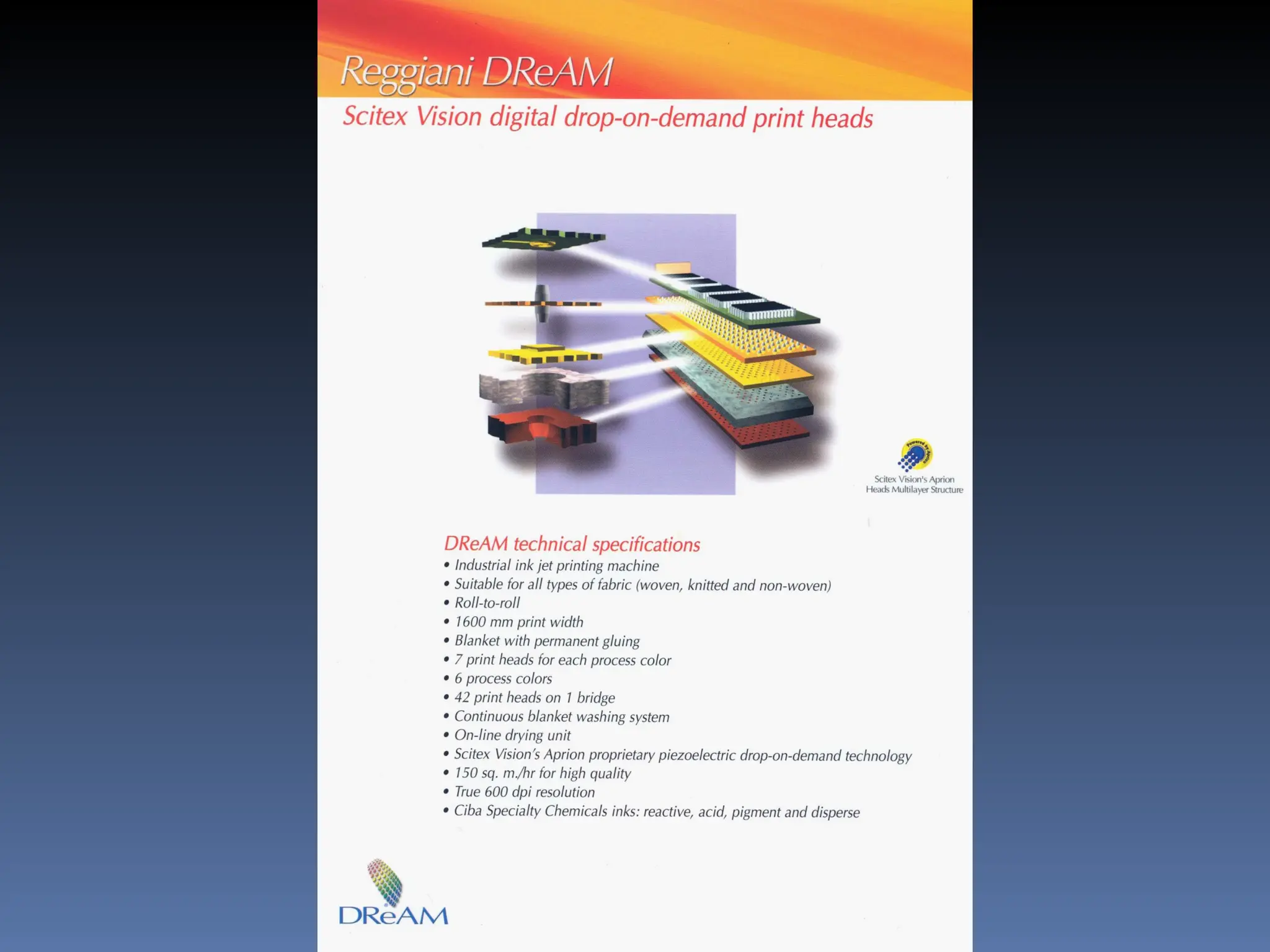 Reggiani DReAM

Scitex Vision digital drop-on-demand print heads

Scitex Vision's Aprion
Heads Multilayer Structure

DReAM technical specifications

• Industrial ink jet printing machine
• Suitable for all types of fabric (woven, knitted and non-woven)
• Roll-to-roll
• 1600 mm print width
• Blanket with permanent gluing
• 7 print heads for each process color
• 6 process colors
• 42 print heads on 1 bridge
• Continuous blanket washing system
• On-line drying unit
• Scitex Vision's Aprion proprietary piezoelectric drop-on-demand technology
• 150 sq. m./hr for high quality
• True 600 dpi resolution
• Ciba Specialty Chemicals inks: reactive, acid, pigment and disperse

DReAM